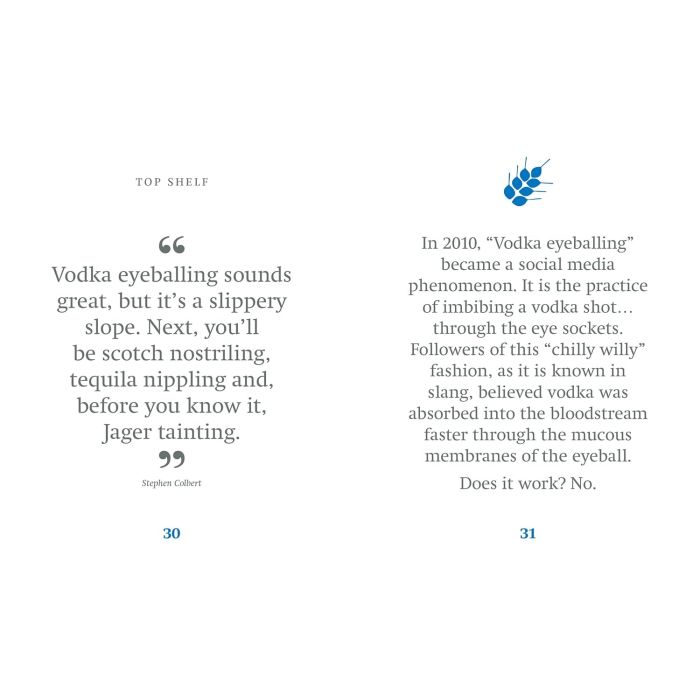 TOP SHELF

"

Vodka eyeballing sounds great, but it's a slippery slope. Next, you'll be scotch nostriling, tequila nippling and, before you know it, Jager tainting.

"

Stephen Colbert

30

In 2010, "Vodka eyeballing" became a social media phenomenon. It is the practice of imbibing a vodka shot… through the eye sockets. Followers of this "chilly willy" fashion, as it is known in slang, believed vodka was absorbed into the bloodstream faster through the mucous membranes of the eyeball.

Does it work? No.

31